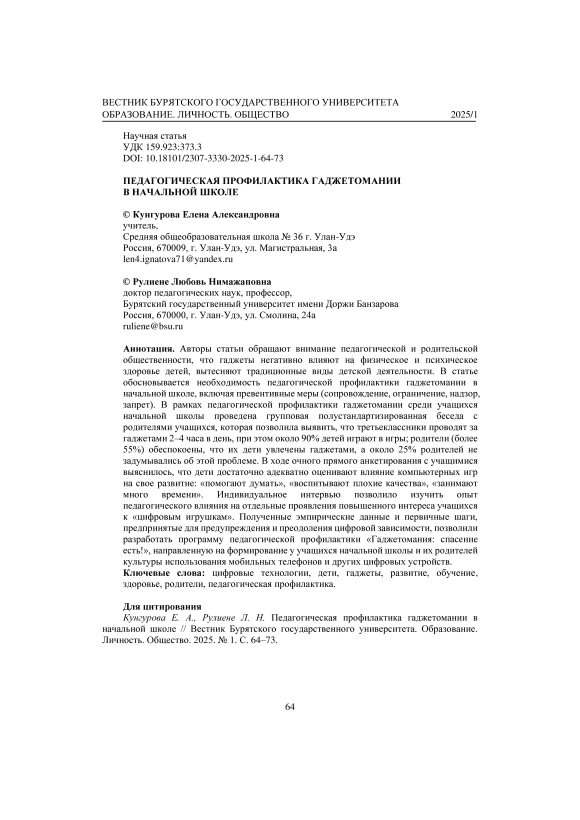 ВЕСТНИК БУРЯТСКОГО ГОСУДАРСТВЕННОГО УНИВЕРСИТЕТА
ОБРАЗОВАНИЕ. ЛИЧНОСТЬ. ОБЩЕСТВО 2025/1

Научная статья
УДК 159.923:373.3
DOI: 10.18101/2307-3330-2025-1-64-73

ПЕДАГОГИЧЕСКАЯ ПРОФИЛАКТИКА ГАДЖЕТОМАНИИ В НАЧАЛЬНОЙ ШКОЛЕ

© Кунгурова Елена Александровна
учитель,
Средняя общеобразовательная школа № 36 г. Улан-Удэ
Россия, 670009, г. Улан-Удэ, ул. Магистральная, 3а
len4.ignatova71@yandex.ru

© Рулиене Любовь Нимажаповна
доктор педагогических наук, профессор,
Бурятский государственный университет имени Доржи Банзарова
Россия, 670000, г. Улан-Удэ, ул. Смолина, 24а
ruliene@bsu.ru

Аннотация. Авторы статьи обращают внимание педагогической и родительской общественности, что гаджеты негативно влияют на физическое и психическое здоровье детей, вытесняют традиционные виды детской деятельности. В статье обосновывается необходимость педагогической профилактики гаджетомании в начальной школе, включая превентивные меры (сопровождение, ограничение, надзор, запрет). В рамках педагогической профилактики гаджетомании среди учащихся начальной школы проведена групповая полустандартизированная беседа с родителями учащихся, которая позволила выявить, что третьеклассники проводят за гаджетами 2–4 часа в день, при этом около 90% детей играют в игры; родители (более 55%) обеспокоены, что их дети увлечены гаджетами, а около 25% родителей не задумывались об этой проблеме. В ходе очного прямого анкетирования с учащимися выяснилось, что дети достаточно адекватно оценивают влияние компьютерных игр на свое развитие: «помогают думать», «воспитывают плохие качества», «занимают много времени». Индивидуальное интервью позволило изучить опыт педагогического влияния на отдельные проявления повышенного интереса учащихся к «цифровым игрушкам». Полученные эмпирические данные и первичные шаги, предпринятые для предупреждения и преодоления цифровой зависимости, позволили разработать программу педагогической профилактики «Гаджетомания: спасение есть!», направленную на формирование у учащихся начальной школы и их родителей культуры использования мобильных телефонов и других цифровых устройств.
Ключевые слова: цифровые технологии, дети, гаджеты, развитие, обучение, здоровье, родители, педагогическая профилактика.

Для цитирования
Кунгурова Е. А., Рулиене Л. Н. Педагогическая профилактика гаджетомании в начальной школе // Вестник Бурятского государственного университета. Образование. Личность. Общество. 2025. № 1. С. 64–73.

64